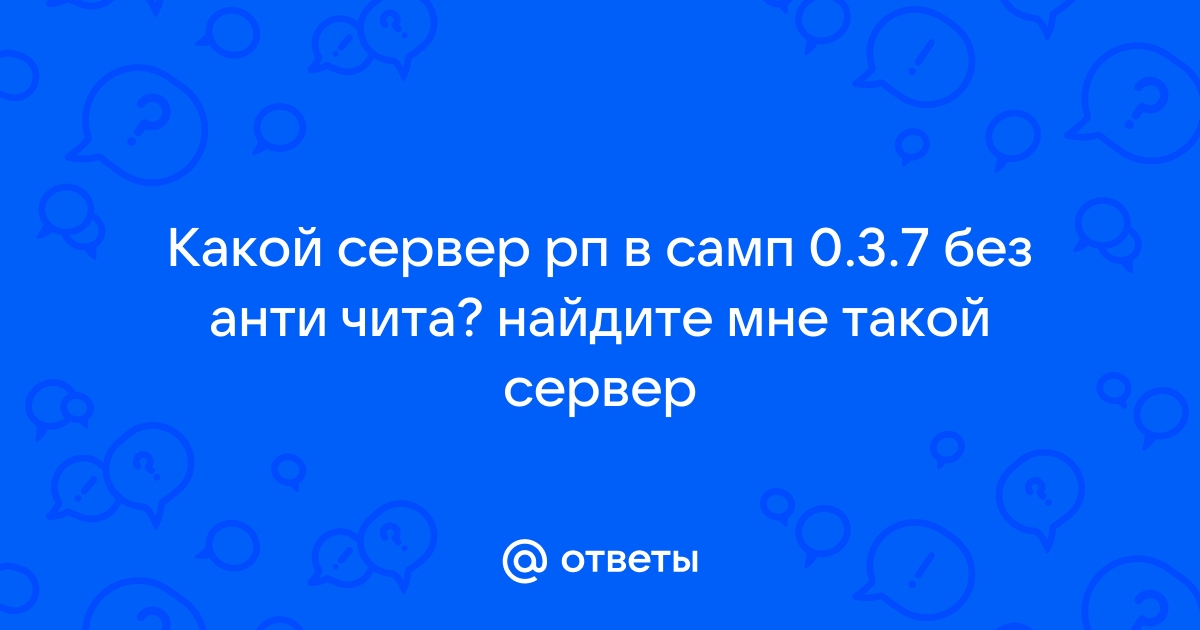 Какой сервер рп в самп 0.3.7 без анти чита? найдите мне такой сервер

@ ответы